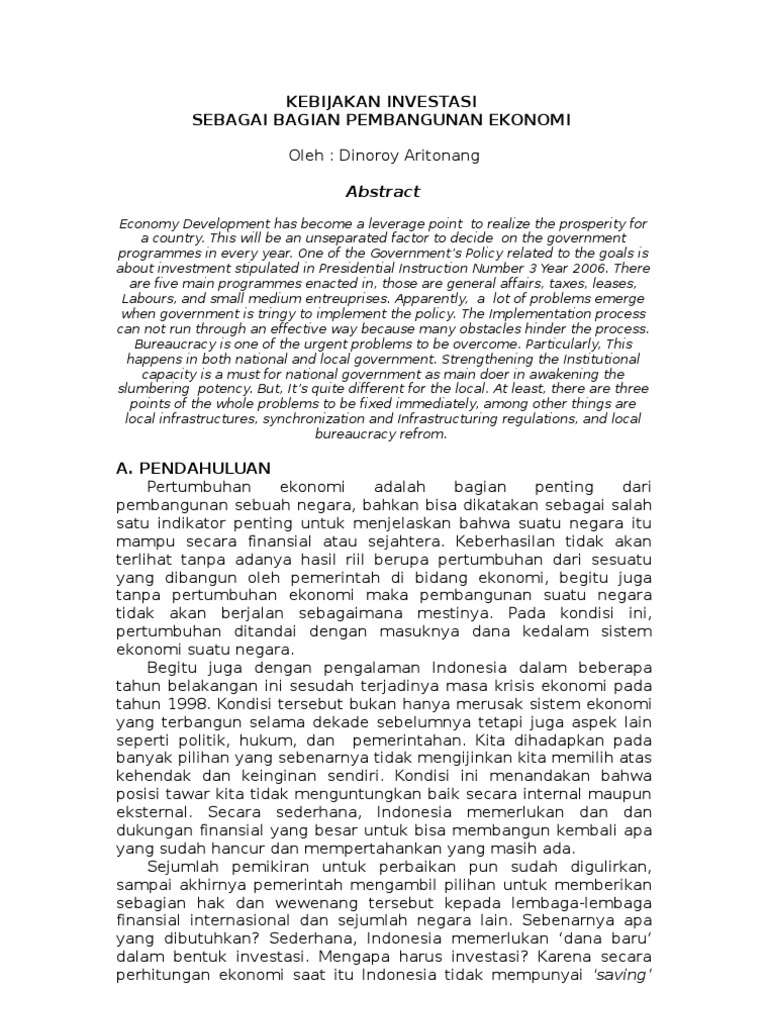 KEBIJAKAN INVESTASI
SEBAGAI BAGIAN PEMBANGUNAN EKONOMI

Oleh : Dinoroy Aritonang

Abstract

Economy Development has become a leverage point to realize the prosperity for a country. This will be an unseparated factor to decide on the government programmes in every year. One of the Government's Policy related to the goals is about investment stipulated in Presidential Instruction Number 3 Year 2006. There are five main programmes enacted in, those are general affairs, taxes, leases, Labours, and small medium entreuprises. Apparently, a lot of problems emerge when government is tringy to implement the policy. The Implementation process can not run through an effective way because many obstacles hinder the process. Bureaucracy is one of the urgent problems to be overcome. Particularly, This happens in both national and local government. Strengthening the Institutional capacity is a must for national government as main doer in awakening the slumbering potency. But, It's quite different for the local. At least, there are three points of the whole problems to be fixed immediately, among other things are local infrastructures, synchronization and Infrastructuring regulations, and local bureaucracy refrom.

A. PENDAHULUAN

Pertumbuhan ekonomi adalah bagian penting dari pembangunan sebuah negara, bahkan bisa dikatakan sebagai salah satu indikator penting untuk menjelaskan bahwa suatu negara itu mampu secara finansial atau sejahtera. Keberhasilan tidak akan terlihat tanpa adanya hasil riil berupa pertumbuhan dari sesuatu yang dibangun oleh pemerintah di bidang ekonomi, begitu juga tanpa pertumbuhan ekonomi maka pembangunan suatu negara tidak akan berjalan sebagaimana mestinya. Pada kondisi ini, pertumbuhan ditandai dengan masuknya dana kedalam sistem ekonomi suatu negara.

Begitu juga dengan pengalaman Indonesia dalam beberapa tahun belakangan ini sesudah terjadinya masa krisis ekonomi pada tahun 1998. Kondisi tersebut bukan hanya merusak sistem ekonomi yang terbangun selama dekade sebelumnya tetapi juga aspek lain seperti politik, hukum, dan pemerintahan. Kita dihadapkan pada banyak pilihan yang sebenarnya tidak mengijinkan kita memilih atas kehendak dan keinginan sendiri. Kondisi ini menandakan bahwa posisi tawar kita tidak menguntungkan baik secara internal maupun eksternal. Secara sederhana, Indonesia memerlukan dan dan dukungan finansial yang besar untuk bisa membangun kembali apa yang sudah hancur dan mempertahankan yang masih ada.

Sejumlah pemikiran untuk perbaikan pun sudah digulirkan, sampai akhirnya pemerintah mengambil pilihan untuk memberikan sebagian hak dan wewenang tersebut kepada lembaga-lembaga finansial internasional dan sejumlah negara lain. Sebenarnya apa yang dibutuhkan? Sederhana, Indonesia memerlukan 'dana baru' dalam bentuk investasi. Mengapa harus investasi? Karena secara perhitungan ekonomi saat itu Indonesia tidak mempunyai 'saving'